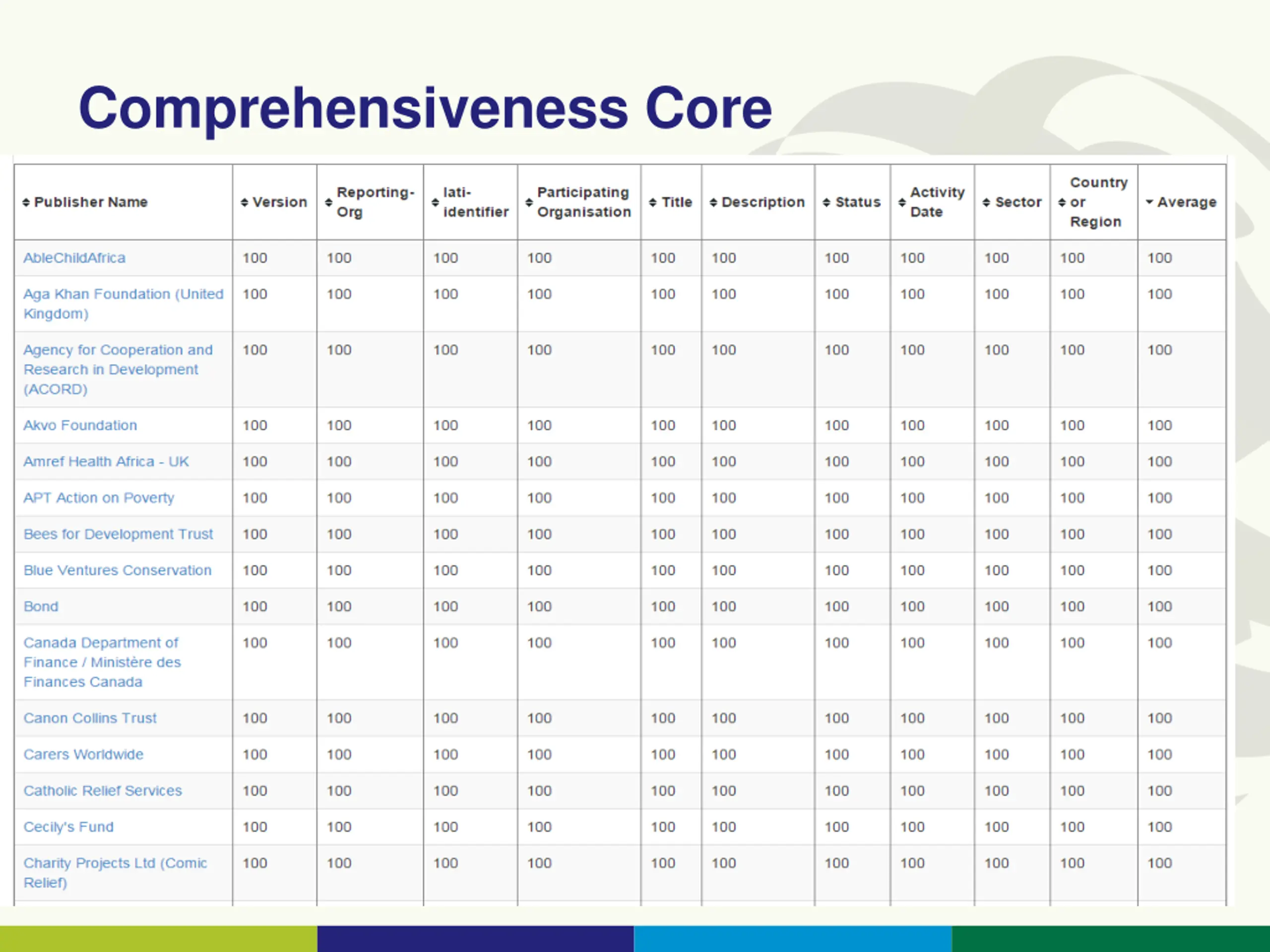 Comprehensiveness Core

| Publisher Name | Version | Reporting-Org | Iati-identifier | Participating Organisation | Title | Description | Status | Activity Date | Sector | Country or Region | Average |
|---|---|---|---|---|---|---|---|---|---|---|---|
| AbleChildAfrica | 100 | 100 | 100 | 100 | 100 | 100 | 100 | 100 | 100 | 100 | 100 |
| Aga Khan Foundation (United Kingdom) | 100 | 100 | 100 | 100 | 100 | 100 | 100 | 100 | 100 | 100 | 100 |
| Agency for Cooperation and Research in Development (ACORD) | 100 | 100 | 100 | 100 | 100 | 100 | 100 | 100 | 100 | 100 | 100 |
| Akvo Foundation | 100 | 100 | 100 | 100 | 100 | 100 | 100 | 100 | 100 | 100 | 100 |
| Amref Health Africa - UK | 100 | 100 | 100 | 100 | 100 | 100 | 100 | 100 | 100 | 100 | 100 |
| APT Action on Poverty | 100 | 100 | 100 | 100 | 100 | 100 | 100 | 100 | 100 | 100 | 100 |
| Bees for Development Trust | 100 | 100 | 100 | 100 | 100 | 100 | 100 | 100 | 100 | 100 | 100 |
| Blue Ventures Conservation | 100 | 100 | 100 | 100 | 100 | 100 | 100 | 100 | 100 | 100 | 100 |
| Bond | 100 | 100 | 100 | 100 | 100 | 100 | 100 | 100 | 100 | 100 | 100 |
| Canada Department of Finance / Ministère des Finances Canada | 100 | 100 | 100 | 100 | 100 | 100 | 100 | 100 | 100 | 100 | 100 |
| Canon Collins Trust | 100 | 100 | 100 | 100 | 100 | 100 | 100 | 100 | 100 | 100 | 100 |
| Carers Worldwide | 100 | 100 | 100 | 100 | 100 | 100 | 100 | 100 | 100 | 100 | 100 |
| Catholic Relief Services | 100 | 100 | 100 | 100 | 100 | 100 | 100 | 100 | 100 | 100 | 100 |
| Cecily's Fund | 100 | 100 | 100 | 100 | 100 | 100 | 100 | 100 | 100 | 100 | 100 |
| Charity Projects Ltd (Comic Relief) | 100 | 100 | 100 | 100 | 100 | 100 | 100 | 100 | 100 | 100 | 100 |